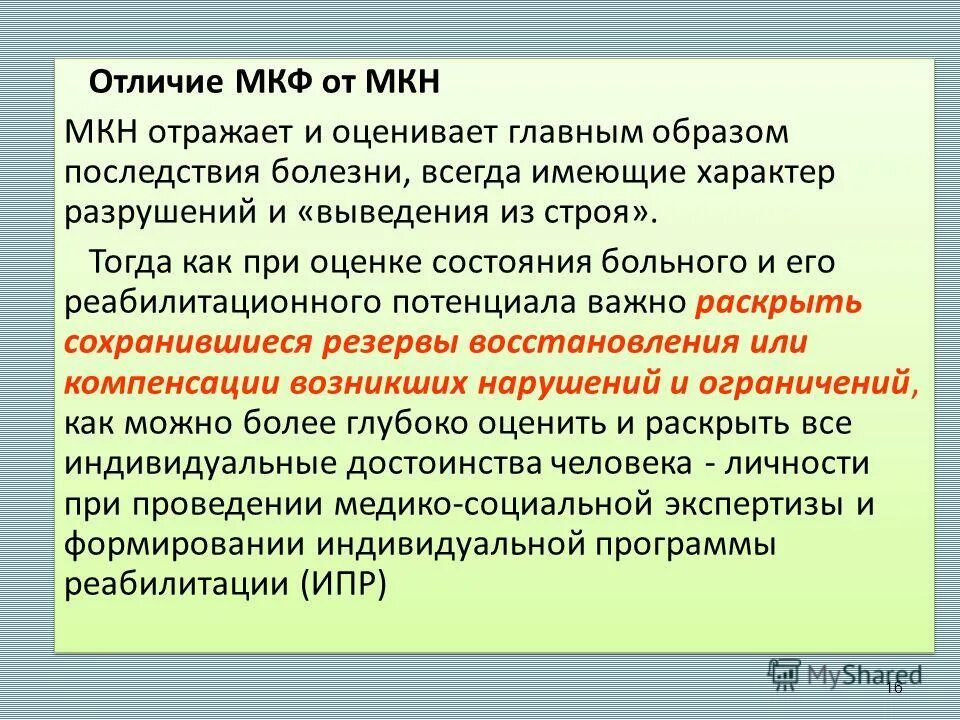 Отличие МКФ от МКН

МКН отражает и оценивает главным образом последствия болезни, всегда имеющие характер разрушений и «выведения из строя».

Тогда как при оценке состояния больного и его реабилитационного потенциала важно раскрыть сохранившиеся резервы восстановления или компенсации возникших нарушений и ограничений, как можно более глубоко оценить и раскрыть все индивидуальные достоинства человека - личности при проведении медико-социальной экспертизы и формировании индивидуальной программы реабилитации (ИПР)

MyShared

16